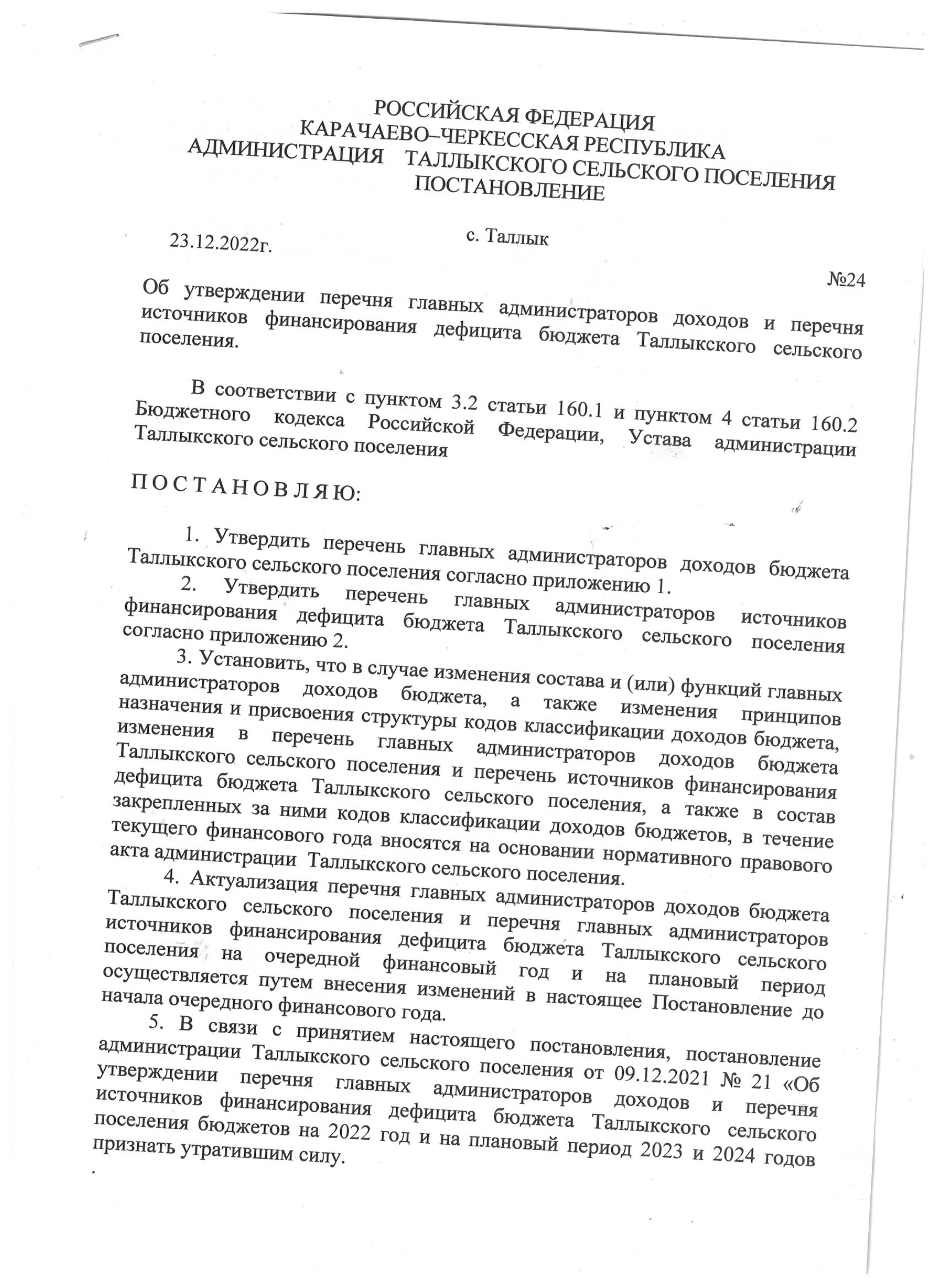 РОССИЙСКАЯ ФЕДЕРАЦИЯ
КАРАЧАЕВО–ЧЕРКЕССКАЯ РЕСПУБЛИКА
АДМИНИСТРАЦИЯ ТАЛЛЫКСКОГО СЕЛЬСКОГО ПОСЕЛЕНИЯ
ПОСТАНОВЛЕНИЕ

23.12.2022г. с. Таллык №24

Об утверждении перечня главных администраторов доходов и перечня источников финансирования дефицита бюджета Таллыкского сельского поселения.

В соответствии с пунктом 3.2 статьи 160.1 и пунктом 4 статьи 160.2 Бюджетного кодекса Российской Федерации, Устава администрации Таллыкского сельского поселения

П О С Т А Н О В Л Я Ю:

1. Утвердить перечень главных администраторов доходов бюджета Таллыкского сельского поселения согласно приложению 1.
2. Утвердить перечень главных администраторов источников финансирования дефицита бюджета Таллыкского сельского поселения согласно приложению 2.
3. Установить, что в случае изменения состава и (или) функций главных администраторов доходов бюджета, а также изменения принципов назначения и присвоения структуры кодов классификации доходов бюджета, изменения в перечень главных администраторов доходов бюджета Таллыкского сельского поселения и перечень источников финансирования дефицита бюджета Таллыкского сельского поселения, а также в состав закрепленных за ними кодов классификации доходов бюджетов, в течение текущего финансового года вносятся на основании нормативного правового акта администрации Таллыкского сельского поселения.
4. Актуализация перечня главных администраторов доходов бюджета Таллыкского сельского поселения и перечня главных администраторов источников финансирования дефицита бюджета Таллыкского сельского поселения на очередной финансовый год и на плановый период осуществляется путем внесения изменений в настоящее Постановление до начала очередного финансового года.
5. В связи с принятием настоящего постановления, постановление администрации Таллыкского сельского поселения от 09.12.2021 № 21 «Об утверждении перечня главных администраторов доходов и перечня источников финансирования дефицита бюджета Таллыкского сельского поселения бюджетов на 2022 год и на плановый период 2023 и 2024 годов признать утратившим силу.